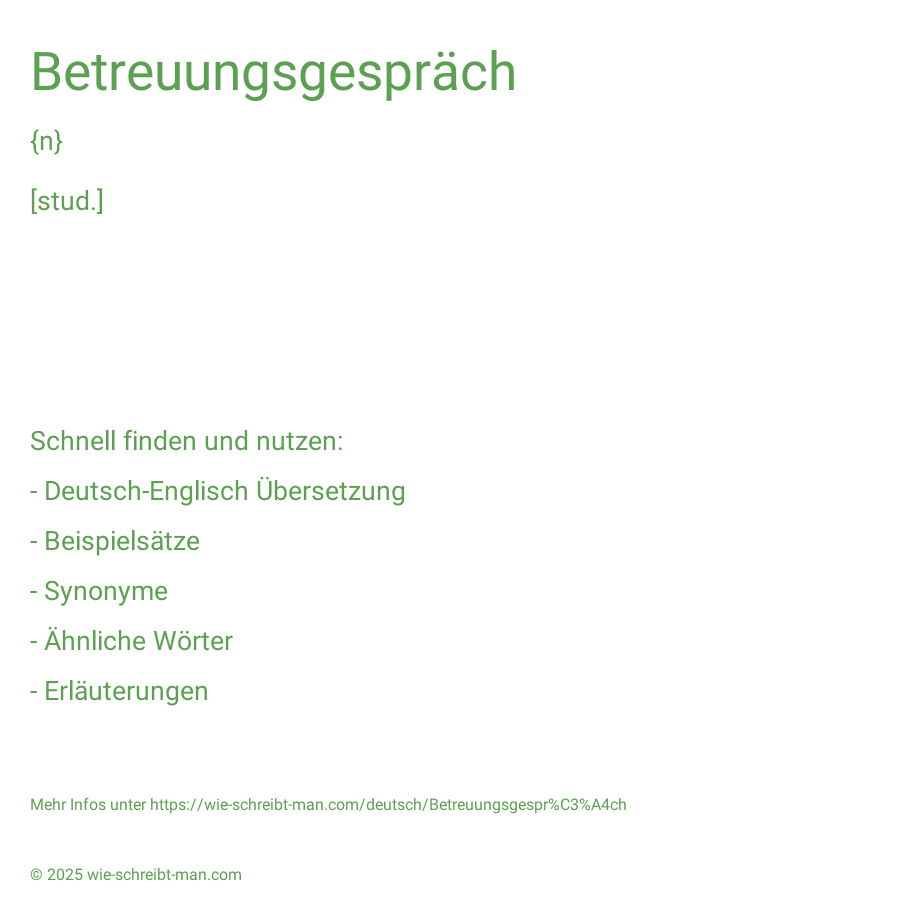 Betreuungsgespräch

{n}

[stud.]

Schnell finden und nutzen:

- Deutsch-Englisch Übersetzung

- Beispielsätze

- Synonyme

- Ähnliche Wörter

- Erläuterungen

Mehr Infos unter https://wie-schreibt-man.com/deutsch/Betreuungsgespr%C3%A4ch

© 2025 wie-schreibt-man.com